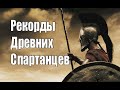 Рекорды
Древних
Спартанцев